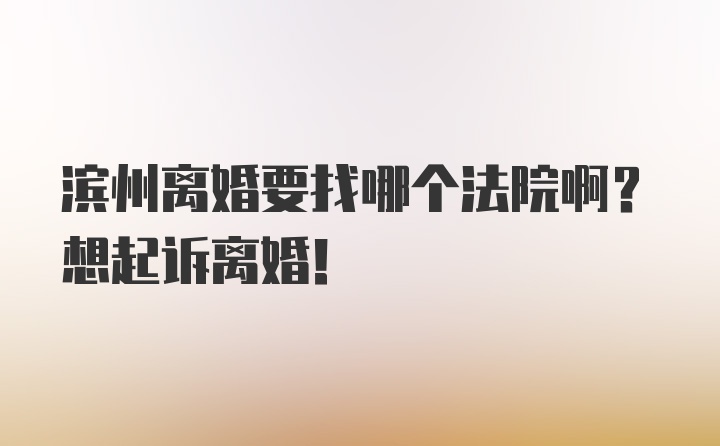 滨州离婚要找哪个法院啊？想起诉离婚！